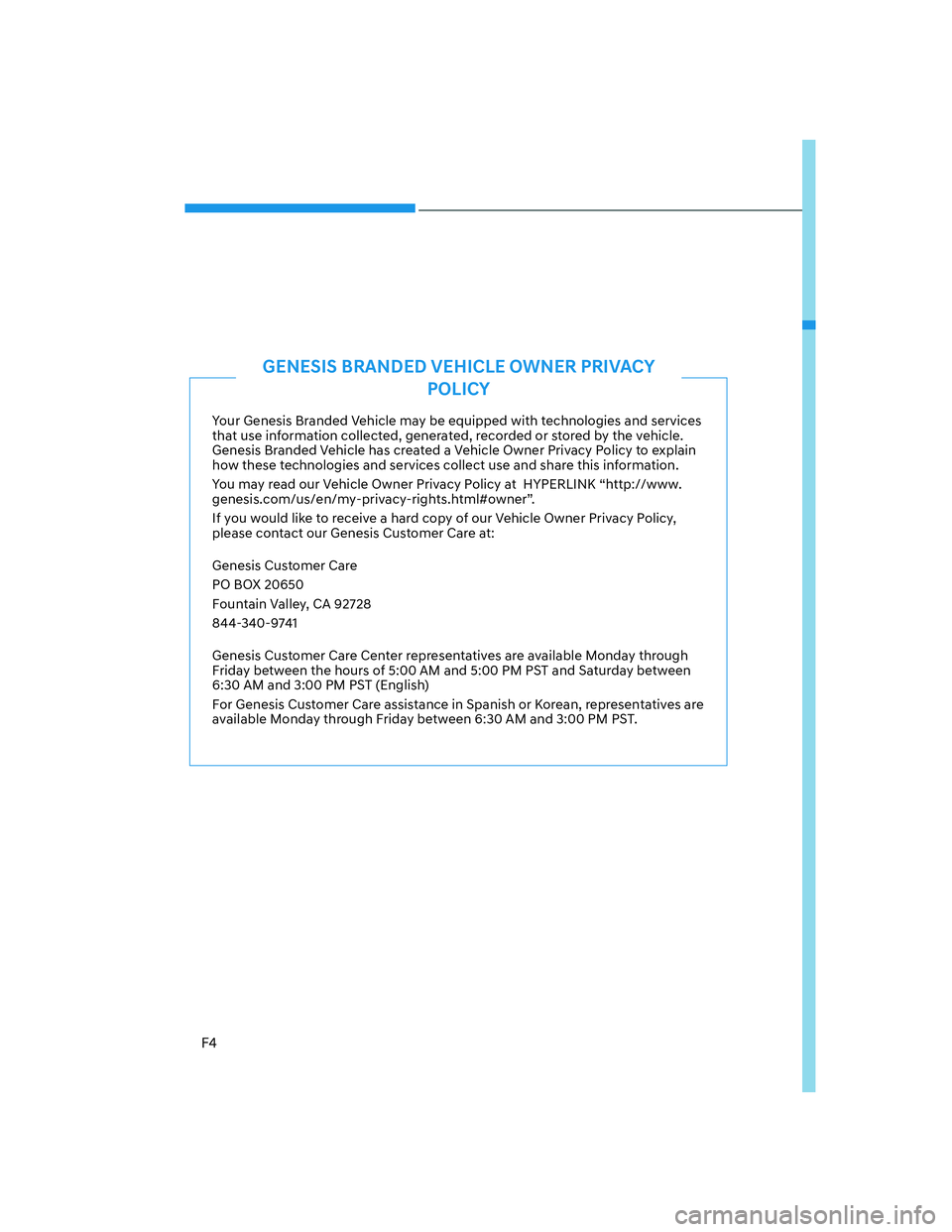 GENESIS BRANDED VEHICLE OWNER PRIVACY POLICY

Your Genesis Branded Vehicle may be equipped with technologies and services that use information collected, generated, recorded or stored by the vehicle. Genesis Branded Vehicle has created a Vehicle Owner Privacy Policy to explain how these technologies and services collect use and share this information.

You may read our Vehicle Owner Privacy Policy at HYPERLINK “http://www.genesis.com/us/en/my-privacy-rights.html#owner”.

If you would like to receive a hard copy of our Vehicle Owner Privacy Policy, please contact our Genesis Customer Care at:

Genesis Customer Care

PO BOX 20650

Fountain Valley, CA 92728

844-340-9741

Genesis Customer Care Center representatives are available Monday through Friday between the hours of 5:00 AM and 5:00 PM PST and Saturday between 6:30 AM and 3:00 PM PST (English)

For Genesis Customer Care assistance in Spanish or Korean, representatives are available Monday through Friday between 6:30 AM and 3:00 PM PST.

F4

carmanualsonline.info